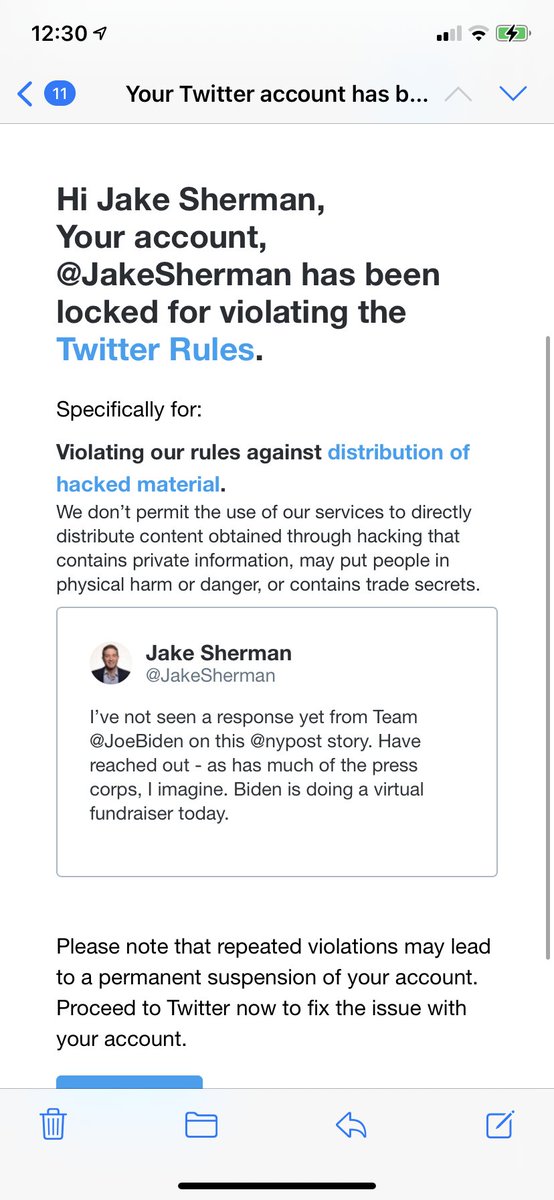 12:30

11 Your Twitter account has b...

Hi Jake Sherman,
Your account, @JakeSherman has been locked for violating the Twitter Rules.

Specifically for:

Violating our rules against distribution of hacked material.
We don't permit the use of our services to directly distribute content obtained through hacking that contains private information, may put people in physical harm or danger, or contains trade secrets.

Jake Sherman
@JakeSherman

I've not seen a response yet from Team @JoeBiden on this @nypost story. Have reached out - as has much of the press corps, I imagine. Biden is doing a virtual fundraiser today.

Please note that repeated violations may lead to a permanent suspension of your account. Proceed to Twitter now to fix the issue with your account.